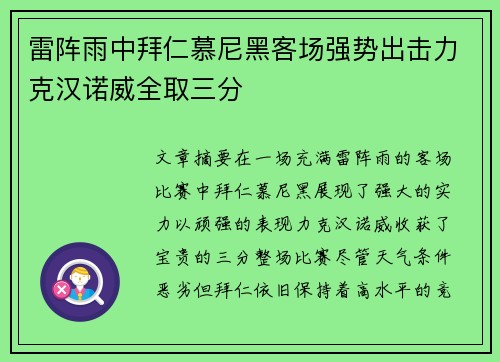 雷阵雨中拜仁慕尼黑客场强势出击力克汉诺威全取三分

文章摘要在一场充满雷阵雨的客场比赛中拜仁慕尼黑展现了强大的实力以顽强的表现力克汉诺威收获了宝贵的三分整场比赛尽管天气条件恶劣但拜仁依旧保持着高水平的竞